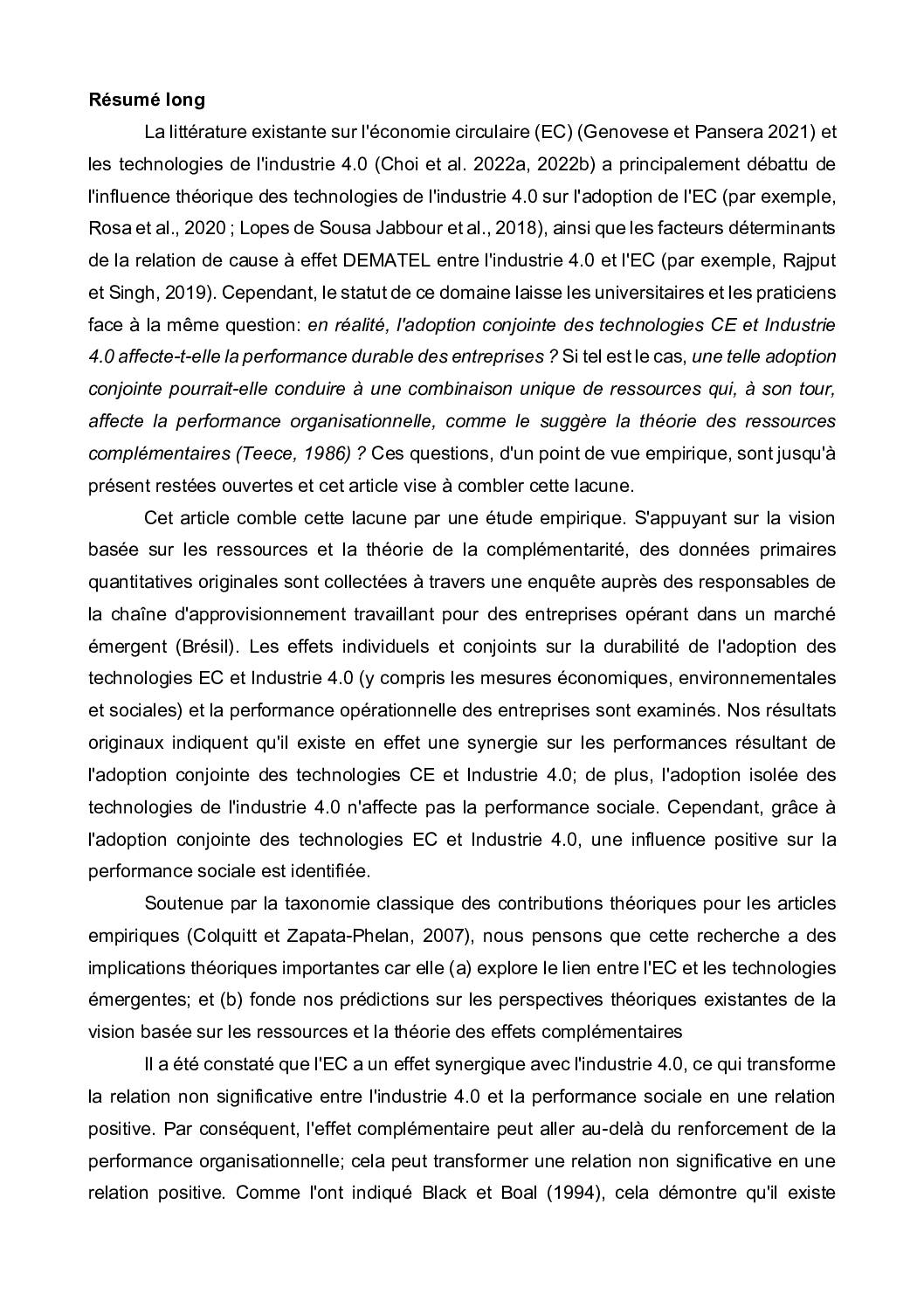 Résumé long

La littérature existante sur l'économie circulaire (EC) (Genovese et Pansera 2021) et les technologies de l'industrie 4.0 (Choi et al. 2022a, 2022b) a principalement débattu de l'influence théorique des technologies de l'industrie 4.0 sur l'adoption de l'EC (par exemple, Rosa et al., 2020 ; Lopes de Sousa Jabbour et al., 2018), ainsi que les facteurs déterminants de la relation de cause à effet DEMATEL entre l'industrie 4.0 et l'EC (par exemple, Rajput et Singh, 2019). Cependant, le statut de ce domaine laisse les universitaires et les praticiens face à la même question: en réalité, l'adoption conjointe des technologies CE et Industrie 4.0 affecte-t-elle la performance durable des entreprises ? Si tel est le cas, une telle adoption conjointe pourrait-elle conduire à une combinaison unique de ressources qui, à son tour, affecte la performance organisationnelle, comme le suggère la théorie des ressources complémentaires (Teece, 1986) ? Ces questions, d'un point de vue empirique, sont jusqu'à présent restées ouvertes et cet article vise à combler cette lacune.

Cet article comble cette lacune par une étude empirique. S'appuyant sur la vision basée sur les ressources et la théorie de la complémentarité, des données primaires quantitatives originales sont collectées à travers une enquête auprès des responsables de la chaîne d'approvisionnement travaillant pour des entreprises opérant dans un marché émergent (Brésil). Les effets individuels et conjoints sur la durabilité de l'adoption des technologies EC et Industrie 4.0 (y compris les mesures économiques, environnementales et sociales) et la performance opérationnelle des entreprises sont examinés. Nos résultats originaux indiquent qu'il existe en effet une synergie sur les performances résultant de l'adoption conjointe des technologies CE et Industrie 4.0; de plus, l'adoption isolée des technologies de l'industrie 4.0 n'affecte pas la performance sociale. Cependant, grâce à l'adoption conjointe des technologies EC et Industrie 4.0, une influence positive sur la performance sociale est identifiée.

Soutenue par la taxonomie classique des contributions théoriques pour les articles empiriques (Colquitt et Zapata-Phelan, 2007), nous pensons que cette recherche a des implications théoriques importantes car elle (a) explore le lien entre l'EC et les technologies émergentes; et (b) fonde nos prédictions sur les perspectives théoriques existantes de la vision basée sur les ressources et la théorie des effets complémentaires

Il a été constaté que l'EC a un effet synergique avec l'industrie 4.0, ce qui transforme la relation non significative entre l'industrie 4.0 et la performance sociale en une relation positive. Par conséquent, l'effet complémentaire peut aller au-delà du renforcement de la performance organisationnelle; cela peut transformer une relation non significative en une relation positive. Comme l'ont indiqué Black et Boal (1994), cela démontre qu'il existe